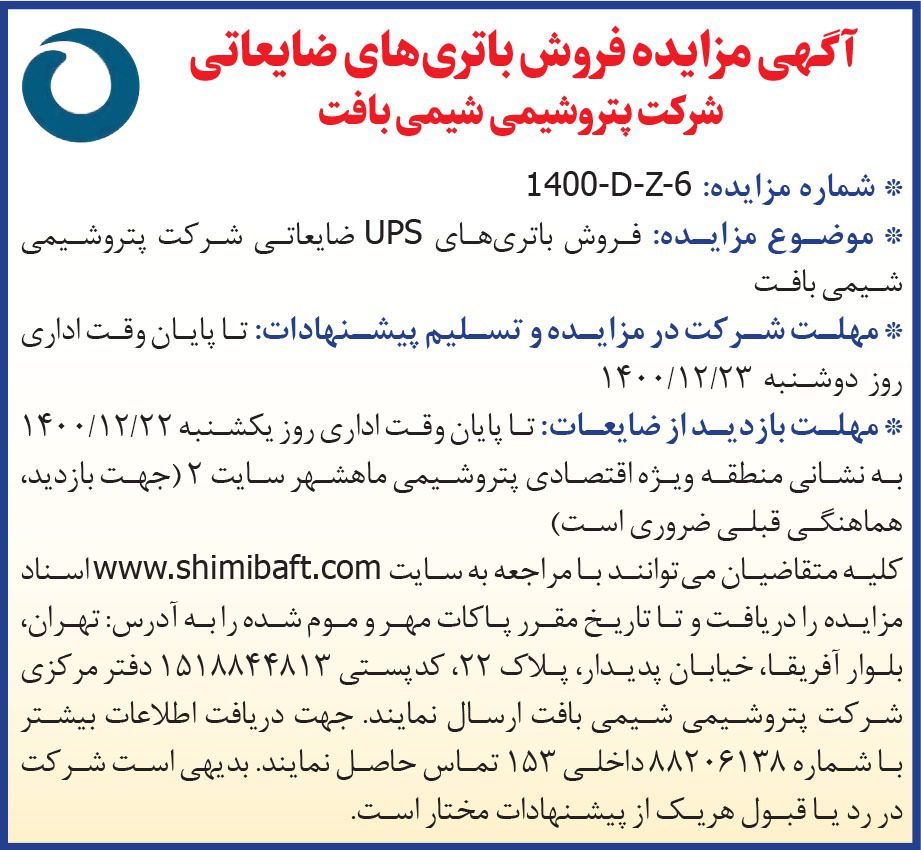 آگهی مزایده فروش باتری‌های ضایعاتی
شرکت پتروشیمی شیمی بافت

* شماره مزایده: 1400-D-Z-6
* موضوع مزایده: فروش باتری‌های UPS ضایعاتی شرکت پتروشیمی شیمی بافت
* مهلت شرکت در مزایده و تسلیم پیشنهادات: تا پایان وقت اداری روز دوشنبه ۱۴۰۰/۱۲/۲۳
* مهلت بازدید از ضایعات: تا پایان وقت اداری روز یکشنبه ۱۴۰۰/۱۲/۲۲ به نشانی منطقه ویژه اقتصادی پتروشیمی ماهشهر سایت ۲ (جهت بازدید، هماهنگی قبلی ضروری است)
کلیه متقاضیان می‌توانند با مراجعه به سایت www.shimibaft.com اسناد مزایده را دریافت و تا تاریخ مقرر پاکات مهر و موم شده را به آدرس: تهران، بلوار آفریقا، خیابان پدیدار، پلاک ۲۲، کدپستی ۱۵۱۸۸۴۴۸۱۳ دفتر مرکزی شرکت پتروشیمی شیمی بافت ارسال نمایند. جهت دریافت اطلاعات بیشتر با شماره ۸۸۲۰۶۱۳۸ داخلی ۱۵۳ تماس حاصل نمایند. بدیهی است شرکت در رد یا قبول هریک از پیشنهادات مختار است.